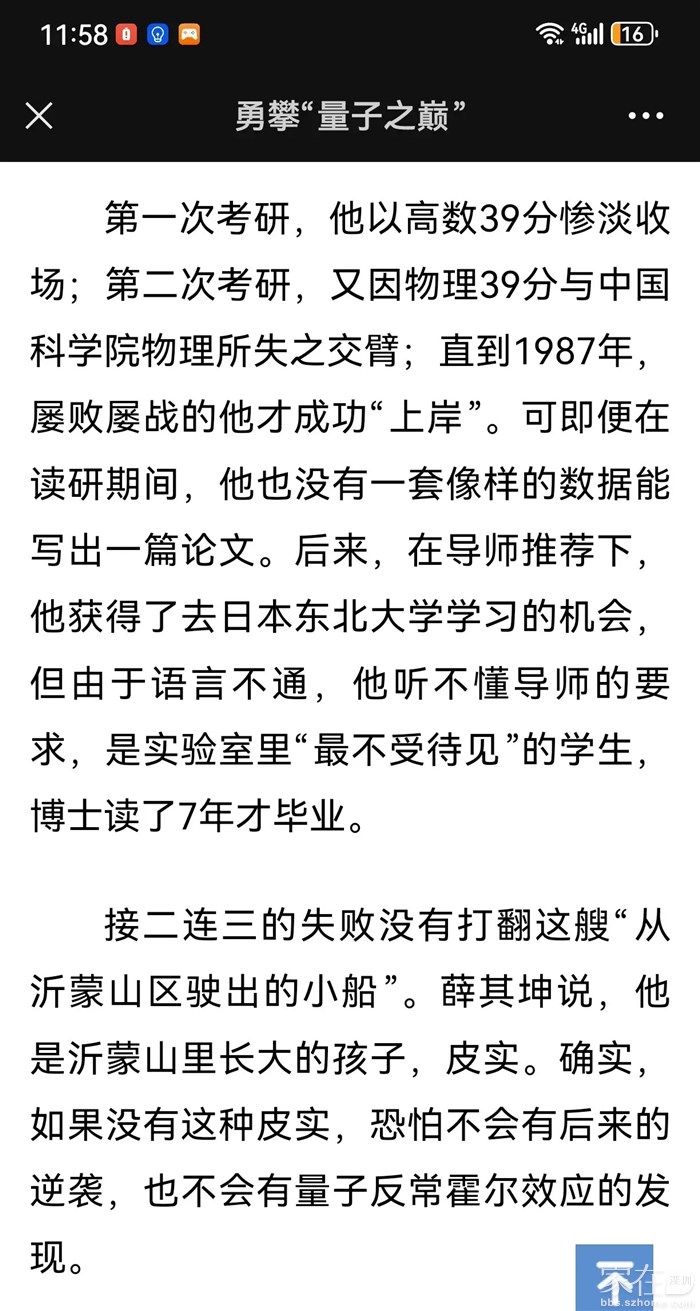 11:58 4G 16

勇攀“量子之巅”

第一次考研，他以高数39分惨淡收场；第二次考研，又因物理39分与中国科学院物理所失之交臂；直到1987年，屡败屡战的他才成功“上岸”。可即便在读研期间，他也没有一套像样的数据能写出一篇论文。后来，在导师推荐下，他获得了去日本东北大学学习的机会，但由于语言不通，他听不懂导师的要求，是实验室里“最不受待见”的学生，博士读了7年才毕业。

接二连三的失败没有打翻这艘“从沂蒙山区驶出的小船”。薛其坤说，他是沂蒙山里长大的孩子，皮实。确实，如果没有这种皮实，恐怕不会有后来的逆袭，也不会有量子反常霍尔效应的发现。

bbs.szhome.com